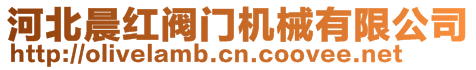 河北晨红阀门机械有限公司
http://olivelamb.cn.coovee.net